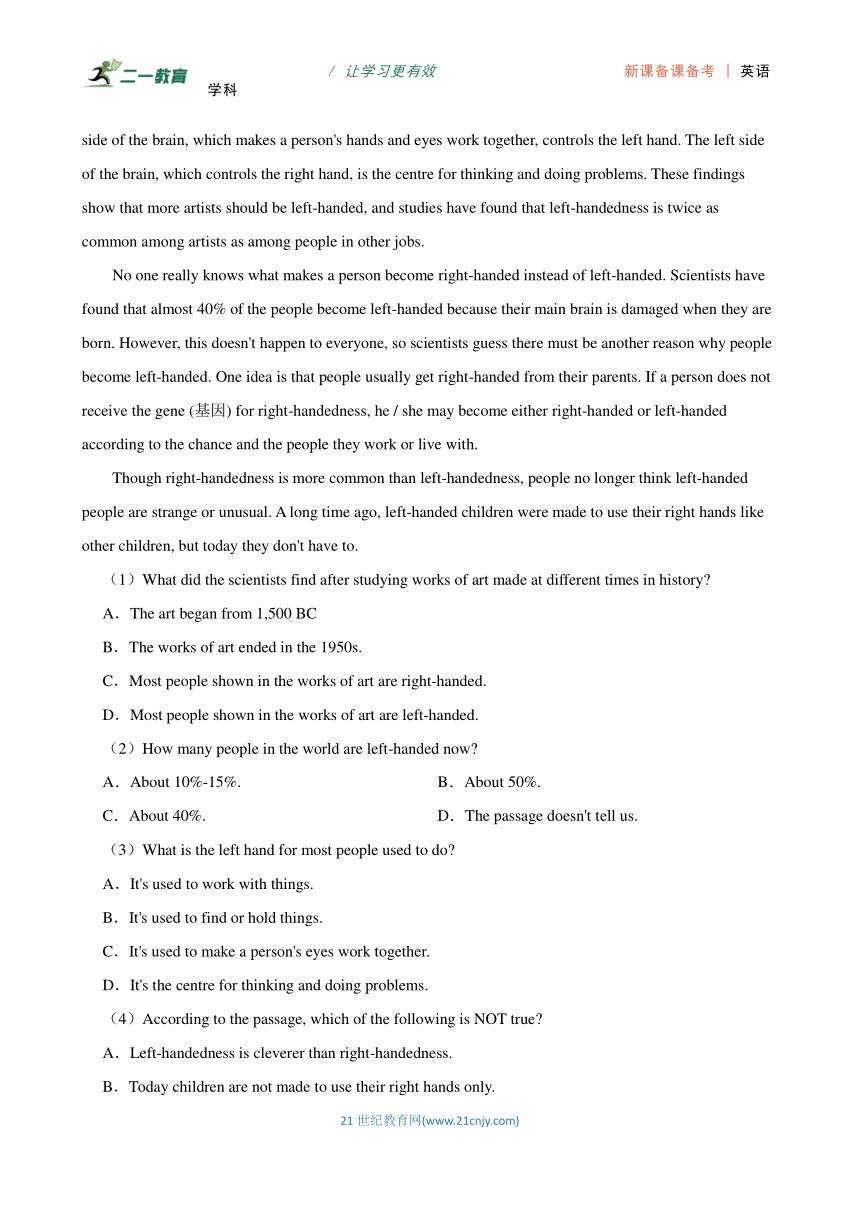 二一教育 学科 / 让学习更有效 新课备课备考 | 英语

side of the brain, which makes a person's hands and eyes work together, controls the left hand. The left side of the brain, which controls the right hand, is the centre for thinking and doing problems. These findings show that more artists should be left-handed, and studies have found that left-handedness is twice as common among artists as among people in other jobs.

No one really knows what makes a person become right-handed instead of left-handed. Scientists have found that almost 40% of the people become left-handed because their main brain is damaged when they are born. However, this doesn't happen to everyone, so scientists guess there must be another reason why people become left-handed. One idea is that people usually get right-handed from their parents. If a person does not receive the gene (基因) for right-handedness, he / she may become either right-handed or left-handed according to the chance and the people they work or live with.

Though right-handedness is more common than left-handedness, people no longer think left-handed people are strange or unusual. A long time ago, left-handed children were made to use their right hands like other children, but today they don't have to.

（1）What did the scientists find after studying works of art made at different times in history?

A．The art began from 1,500 BC

B．The works of art ended in the 1950s.

C．Most people shown in the works of art are right-handed.

D．Most people shown in the works of art are left-handed.

（2）How many people in the world are left-handed now?

A．About 10%-15%.

B．About 50%.

C．About 40%.

D．The passage doesn't tell us.

（3）What is the left hand for most people used to do?

A．It's used to work with things.

B．It's used to find or hold things.

C．It's used to make a person's eyes work together.

D．It's the centre for thinking and doing problems.

（4）According to the passage, which of the following is NOT true?

A．Left-handedness is cleverer than right-handedness.

B．Today children are not made to use their right hands only.

21 世纪教育网(www.21cnjy.com)